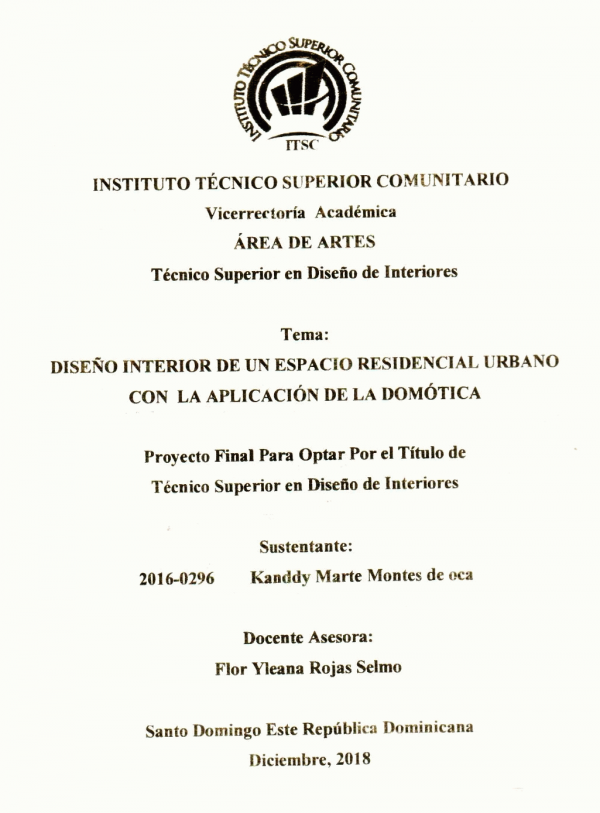 INSTITUTO TÉCNICO SUPERIOR COMUNITARIO
ITSC

INSTITUTO TÉCNICO SUPERIOR COMUNITARIO
Vicerrectoría Académica
ÁREA DE ARTES
Técnico Superior en Diseño de Interiores

Tema:
DISEÑO INTERIOR DE UN ESPACIO RESIDENCIAL URBANO CON LA APLICACIÓN DE LA DOMÓTICA

Proyecto Final Para Optar Por el Título de Técnico Superior en Diseño de Interiores

Sustentante:
2016-0296 Kanddy Marte Montes de oca

Docente Asesora:
Flor Yleana Rojas Selmo

Santo Domingo Este República Dominicana
Diciembre, 2018